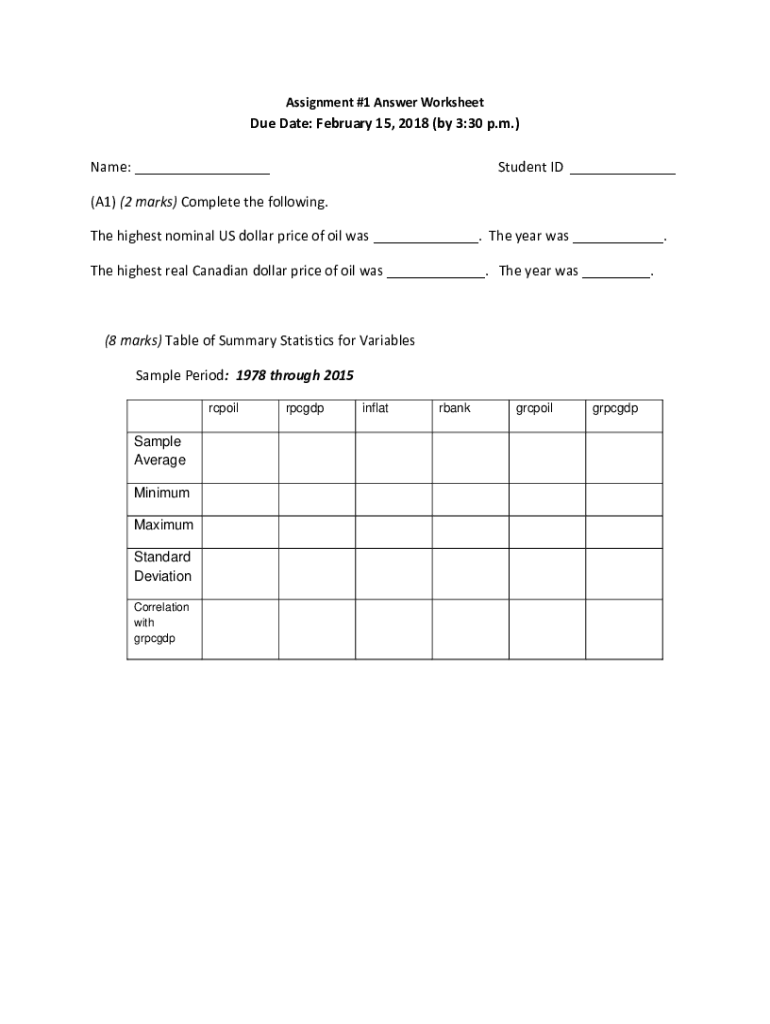 Assignment #1 Answer Worksheet

Due Date: February 15, 2018 (by 3:30 p.m.)

Name: __________________ Student ID ______________

(A1) (2 marks) Complete the following.

The highest nominal US dollar price of oil was ______________. The year was ____________.

The highest real Canadian dollar price of oil was _____________. The year was _________.

(8 marks) Table of Summary Statistics for Variables

Sample Period: 1978 through 2015

| | rcpoil | rpcgdp | inflat | rbank | grcpoil | grpcgdp |
|---|---|---|---|---|---|---|
| Sample Average | | | | | | |
| Minimum | | | | | | |
| Maximum | | | | | | |
| Standard Deviation | | | | | | |
| Correlation with grpcgdp | | | | | | |